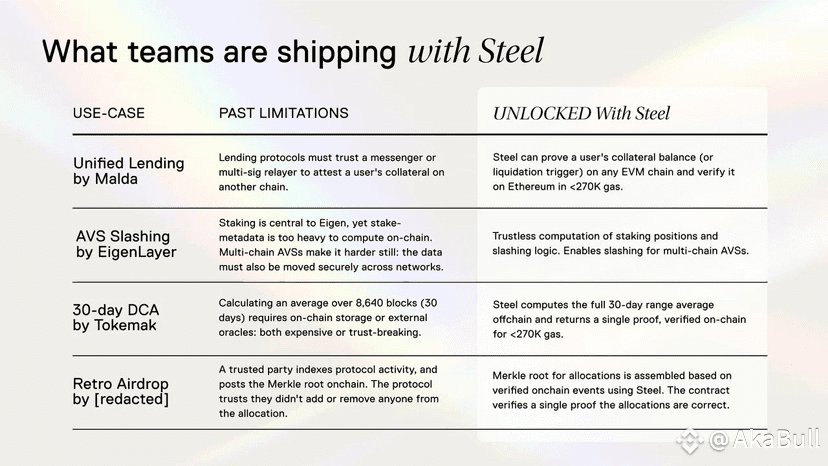 What teams are shipping with Steel

| USE-CASE | PAST LIMITATIONS | UNLOCKED With Steel |
|---|---|---|
| Unified Lending by Malda | Lending protocols must trust a messenger or multi-sig relayer to attest a user's collateral on another chain. | Steel can prove a user's collateral balance (or liquidation trigger) on any EVM chain and verify it on Ethereum in <270K gas. |
| AVS Slashing by EigenLayer | Staking is central to Eigen, yet stake-metadata is too heavy to compute on-chain. Multi-chain AVSs make it harder still: the data must also be moved securely across networks. | Trustless computation of staking positions and slashing logic. Enables slashing for multi-chain AVSs. |
| 30-day DCA by Tokemak | Calculating an average over 8,640 blocks (30 days) requires on-chain storage or external oracles: both expensive or trust-breaking. | Steel computes the full 30-day range average offchain and returns a single proof, verified on-chain for <270K gas. |
| Retro Airdrop by [redacted] | A trusted party indexes protocol activity, and posts the Merkle root onchain. The protocol trusts they didn't add or remove anyone from the allocation. | Merkle root for allocations is assembled based on verified onchain events using Steel. The contract verifies a single proof the allocations are correct. |

@AkaBull